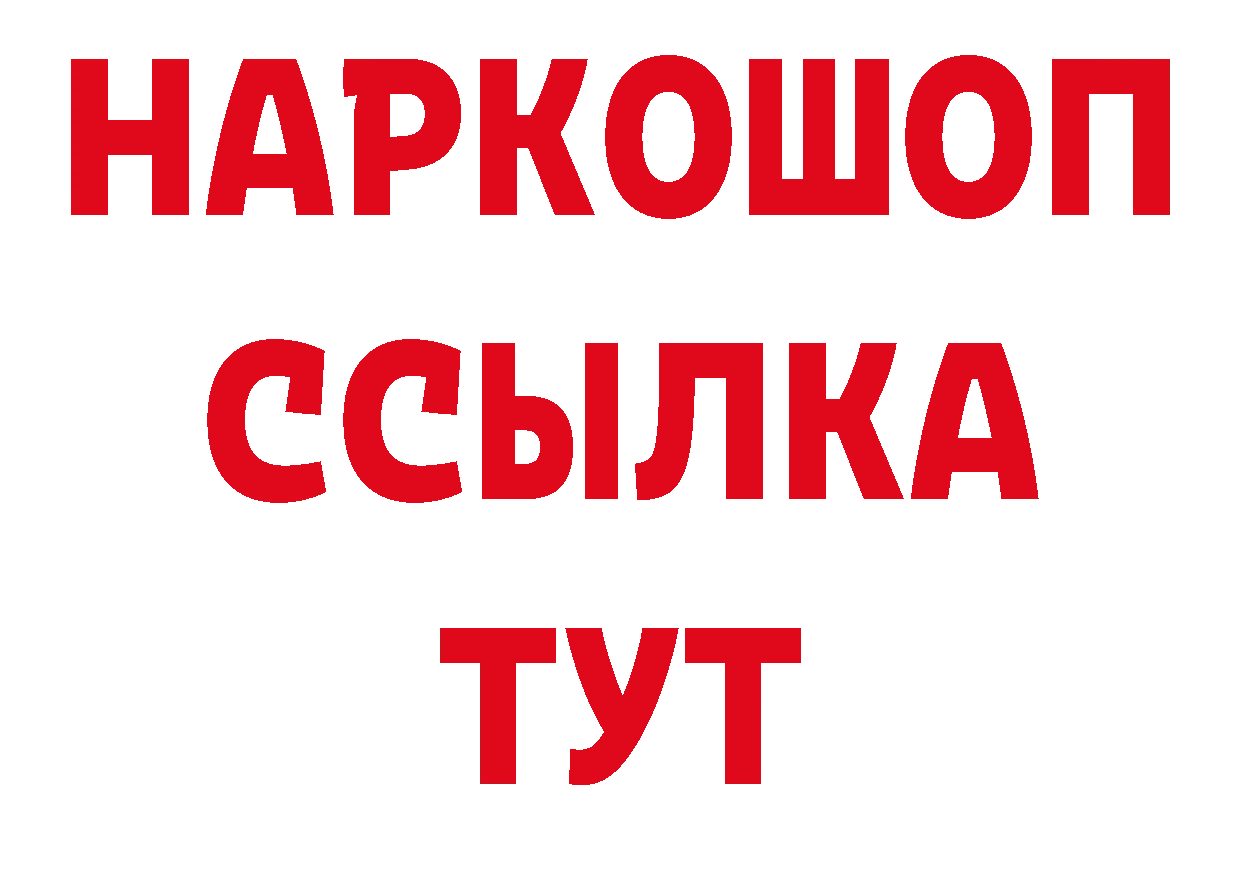 НАРКОШОП
ССЫЛКА
ТУТ